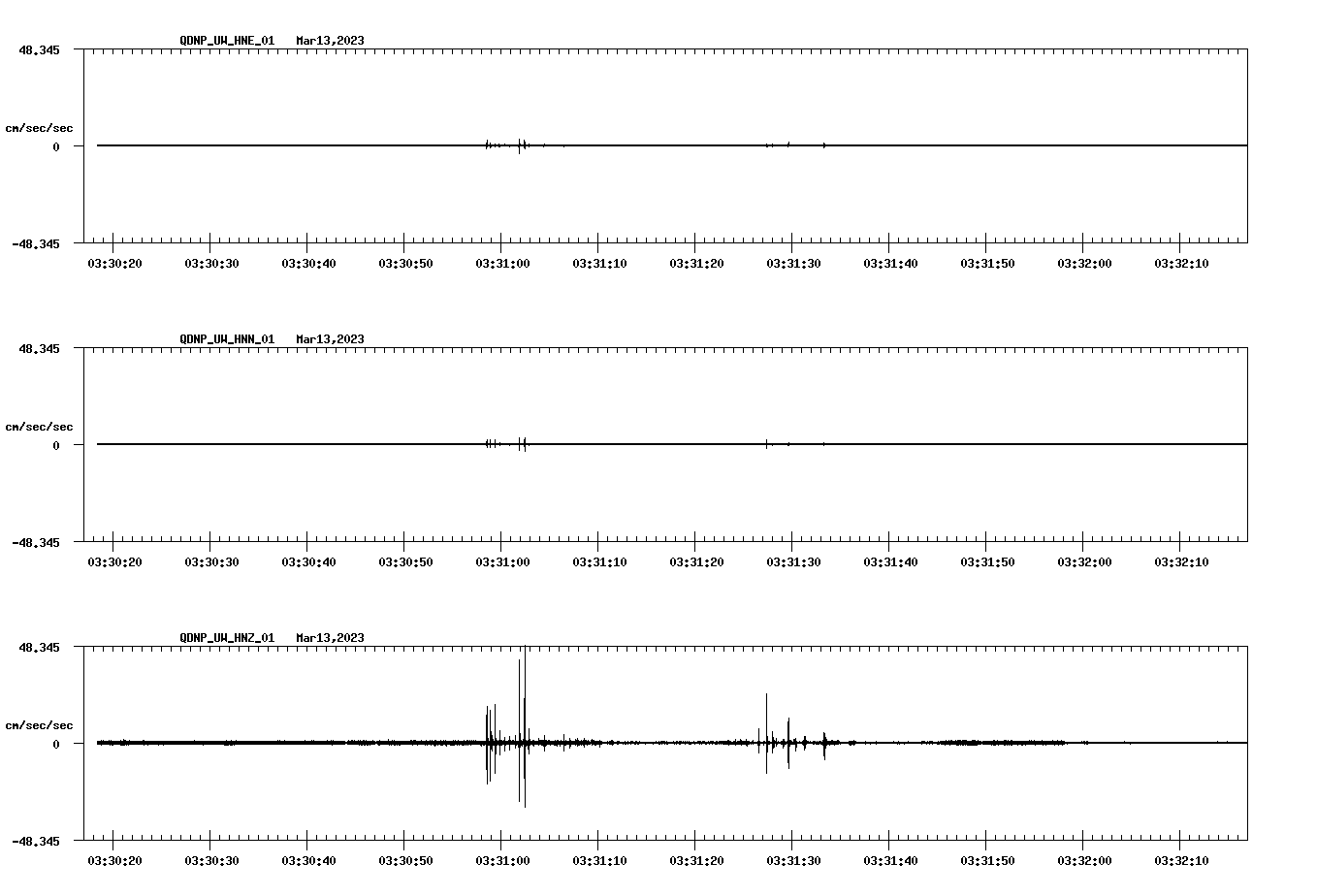 QDNP_UW_HNE_01 Mar13,2023

48.345

cm/sec/sec

0

-48.345

03:30:20 03:30:30 03:30:40 03:30:50 03:31:00 03:31:10 03:31:20 03:31:30 03:31:40 03:31:50 03:32:00 03:32:10

QDNP_UW_HNN_01 Mar13,2023

48.345

cm/sec/sec

0

-48.345

03:30:20 03:30:30 03:30:40 03:30:50 03:31:00 03:31:10 03:31:20 03:31:30 03:31:40 03:31:50 03:32:00 03:32:10

QDNP_UW_HNZ_01 Mar13,2023

48.345

cm/sec/sec

0

-48.345

03:30:20 03:30:30 03:30:40 03:30:50 03:31:00 03:31:10 03:31:20 03:31:30 03:31:40 03:31:50 03:32:00 03:32:10